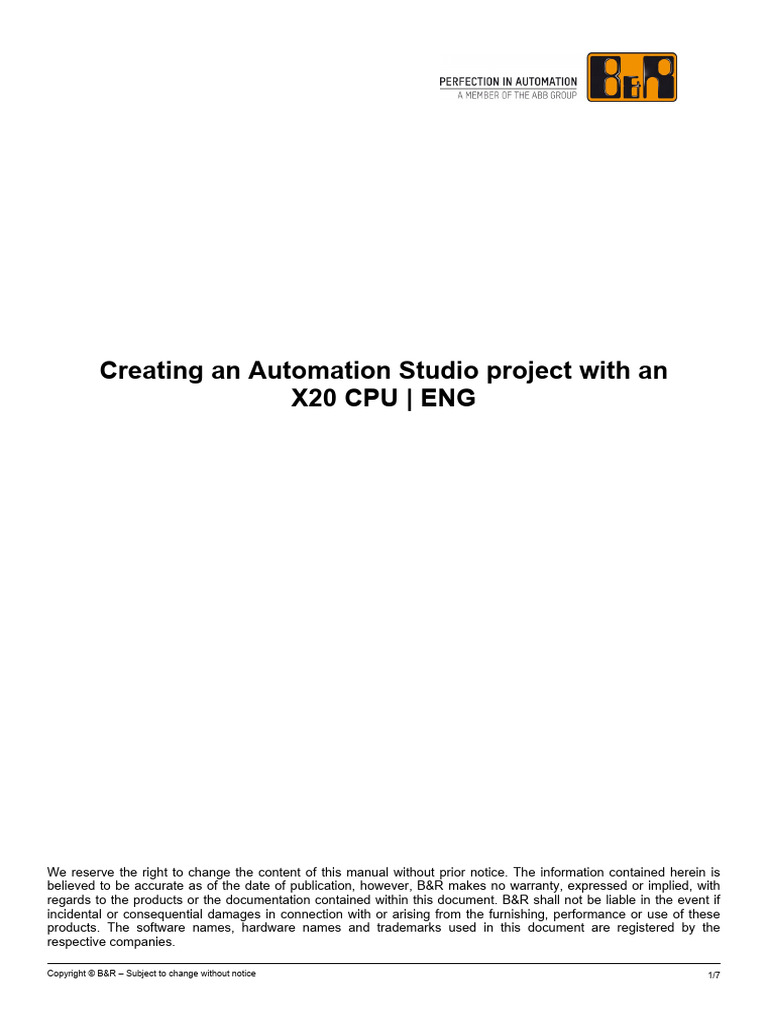 PERFECTION IN AUTOMATION
A MEMBER OF THE ABB GROUP

B&R

Creating an Automation Studio project with an X20 CPU | ENG

We reserve the right to change the content of this manual without prior notice. The information contained herein is believed to be accurate as of the date of publication, however, B&R makes no warranty, expressed or implied, with regards to the products or the documentation contained within this document. B&R shall not be liable in the event if incidental or consequential damages in connection with or arising from the furnishing, performance or use of these products. The software names, hardware names and trademarks used in this document are registered by the respective companies.

Copyright © B&R – Subject to change without notice

1/7